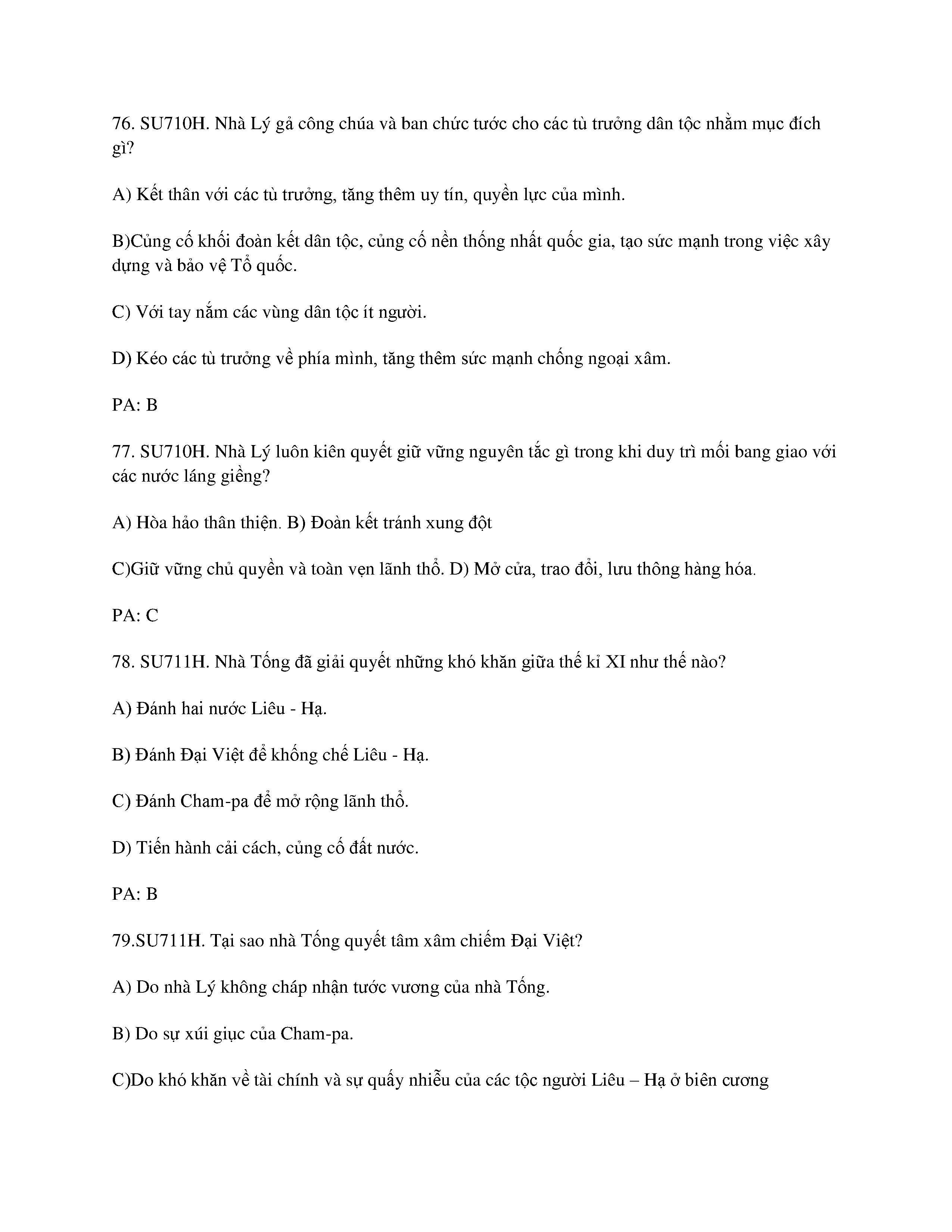 76. SU710H. Nhà Lý gả công chúa và ban chức tước cho các tù trưởng dân tộc nhằm mục đích gì?

A) Kết thân với các tù trưởng, tăng thêm uy tín, quyền lực của mình.

B)Củng cố khối đoàn kết dân tộc, củng cố nền thống nhất quốc gia, tạo sức mạnh trong việc xây dựng và bảo vệ Tổ quốc.

C) Với tay nắm các vùng dân tộc ít người.

D) Kéo các tù trưởng về phía mình, tăng thêm sức mạnh chống ngoại xâm.

PA: B

77. SU710H. Nhà Lý luôn kiên quyết giữ vững nguyên tắc gì trong khi duy trì mối bang giao với các nước láng giềng?

A) Hòa hảo thân thiện. B) Đoàn kết tránh xung đột

C)Giữ vững chủ quyền và toàn vẹn lãnh thổ. D) Mở cửa, trao đổi, lưu thông hàng hóa.

PA: C

78. SU711H. Nhà Tống đã giải quyết những khó khăn giữa thế kỉ XI như thế nào?

A) Đánh hai nước Liêu - Hạ.

B) Đánh Đại Việt để khống chế Liêu - Hạ.

C) Đánh Cham-pa để mở rộng lãnh thổ.

D) Tiến hành cải cách, củng cố đất nước.

PA: B

79.SU711H. Tại sao nhà Tống quyết tâm xâm chiếm Đại Việt?

A) Do nhà Lý không cháp nhận tước vương của nhà Tống.

B) Do sự xúi giục của Cham-pa.

C)Do khó khăn về tài chính và sự quấy nhiễu của các tộc người Liêu – Hạ ở biên cương